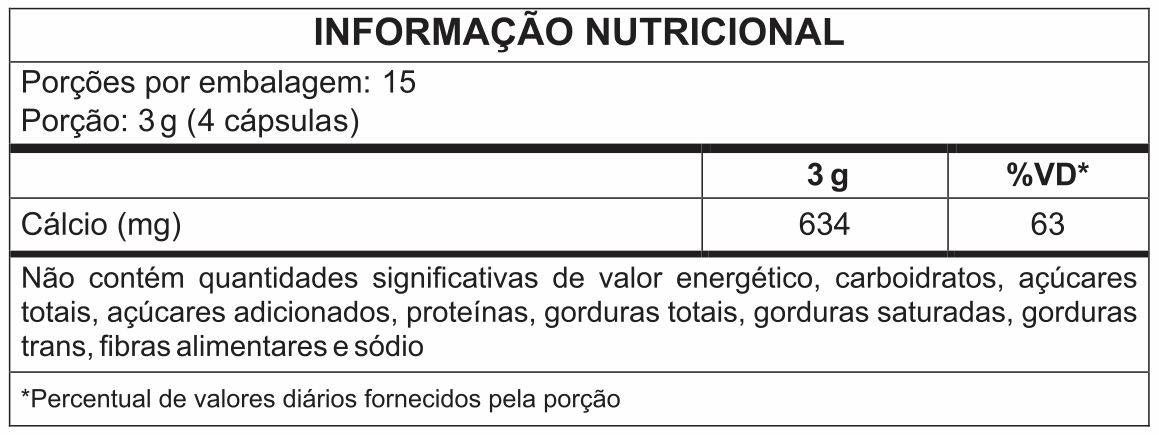 INFORMAÇÃO NUTRICIONAL

Porções por embalagem: 15
Porção: 3 g (4 cápsulas)

| | 3 g | %VD* |
|---|---|---|
| Cálcio (mg) | 634 | 63 |

Não contém quantidades significativas de valor energético, carboidratos, açúcares totais, açúcares adicionados, proteínas, gorduras totais, gorduras saturadas, gorduras trans, fibras alimentares e sódio

*Percentual de valores diários fornecidos pela porção